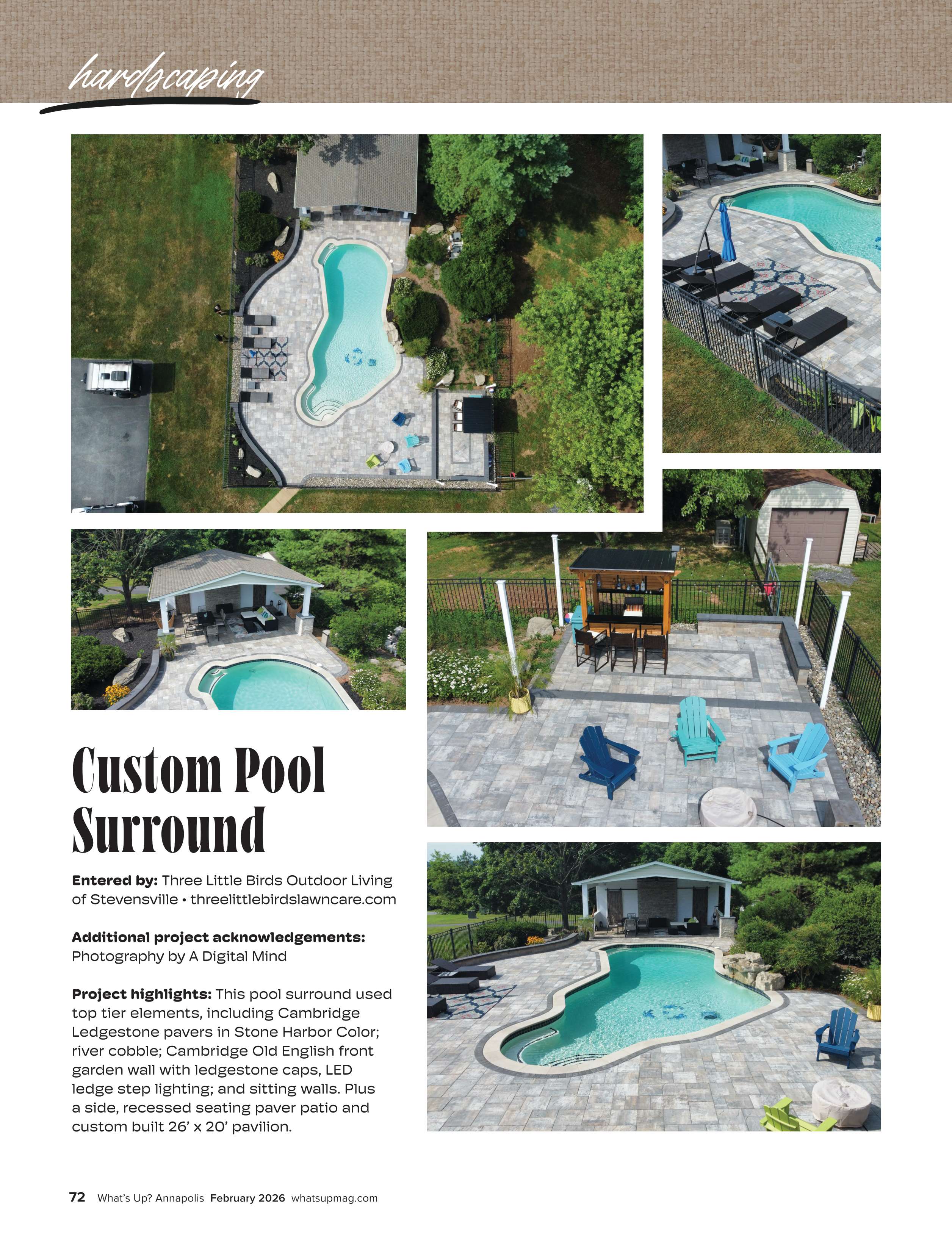 hardscaping

Custom Pool Surround

Entered by: Three Little Birds Outdoor Living of Stevensville • threelittlebirdslawncare.com

Additional project acknowledgements: Photography by A Digital Mind

Project highlights: This pool surround used top tier elements, including Cambridge Ledgestone pavers in Stone Harbor Color; river cobble; Cambridge Old English front garden wall with ledgestone caps, LED ledge step lighting; and sitting walls. Plus a side, recessed seating paver patio and custom built 26' x 20' pavilion.

72 What's Up? Annapolis February 2026 whatsupmag.com